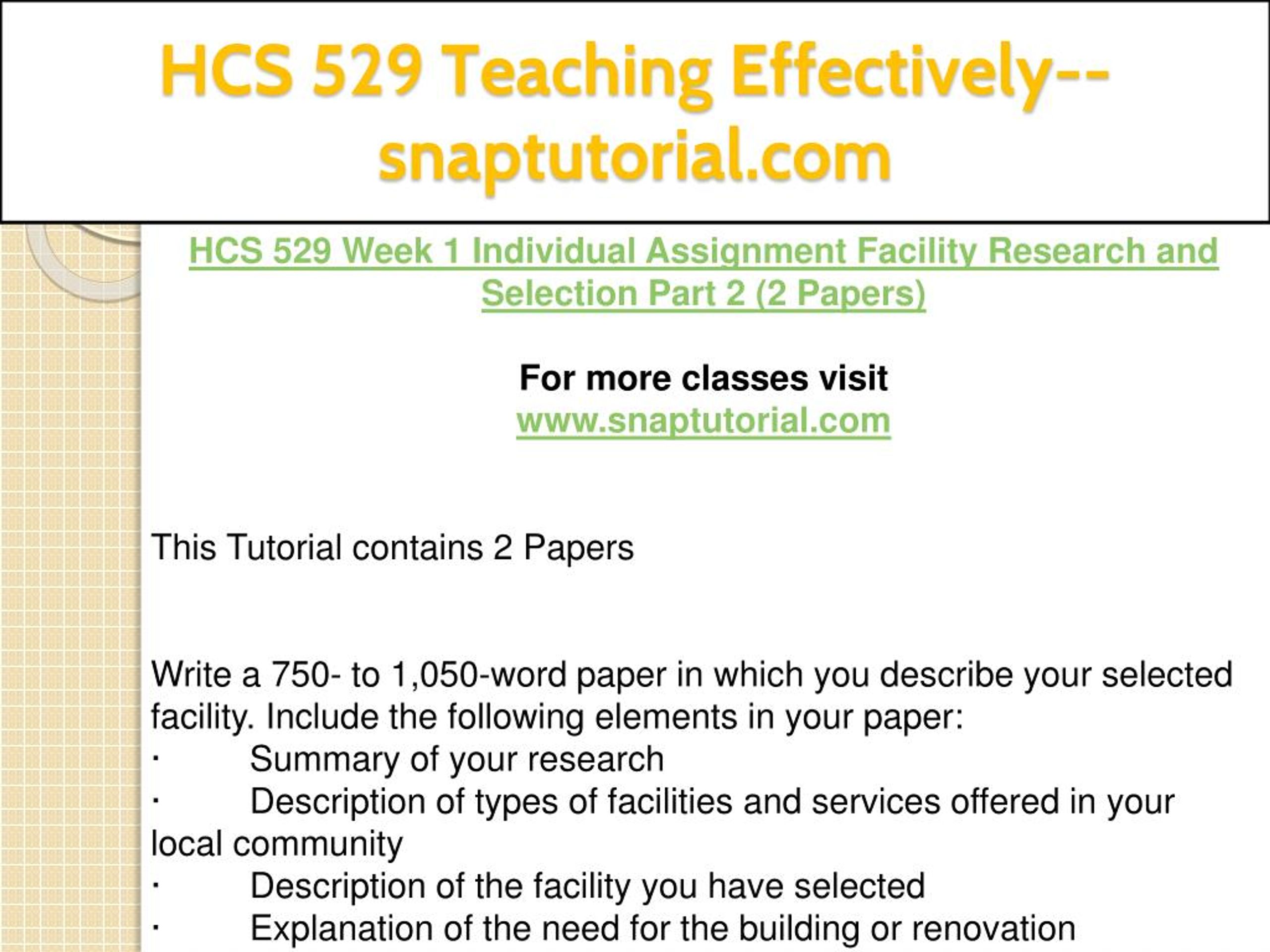 HCS 529 Teaching Effectively--snaptutorial.com

HCS 529 Week 1 Individual Assignment Facility Research and Selection Part 2 (2 Papers)

For more classes visit
www.snaptutorial.com

This Tutorial contains 2 Papers

Write a 750- to 1,050-word paper in which you describe your selected facility. Include the following elements in your paper:
· Summary of your research
· Description of types of facilities and services offered in your local community
· Description of the facility you have selected
· Explanation of the need for the building or renovation